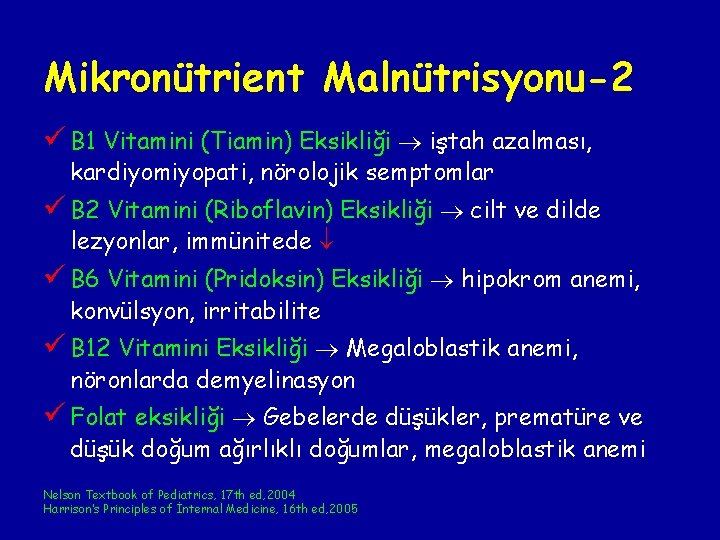 Mikronütrient Malnütrisyonu-2

✓ B1 Vitamini (Tiamin) Eksikliği → iştah azalması, kardiyomiyopati, nörolojik semptomlar

✓ B2 Vitamini (Riboflavin) Eksikliği → cilt ve dilde lezyonlar, immünitede ↓

✓ B6 Vitamini (Pridoksin) Eksikliği → hipokrom anemi, konvülsyon, irritabilite

✓ B12 Vitamini Eksikliği → Megaloblastik anemi, nöronlarda demyelinasyon

✓ Folat eksikliği → Gebelerde düşükler, prematüre ve düşük doğum ağırlıklı doğumlar, megaloblastik anemi

Nelson Textbook of Pediatrics, 17th ed,2004
Harrison's Principles of İnternal Medicine, 16th ed,2005